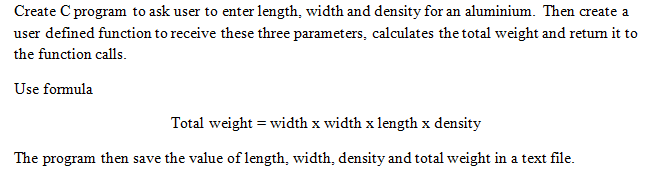 Create C program to ask user to enter length, width and density for an aluminium. Then create a user defined function to receive these three parameters, calculates the total weight and return it to the function calls.

Use formula

Total weight = width x width x length x density

The program then save the value of length, width, density and total weight in a text file.